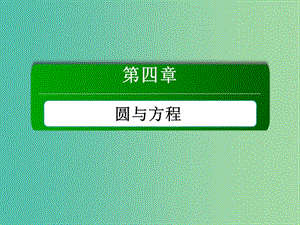 第四章

圆与方程